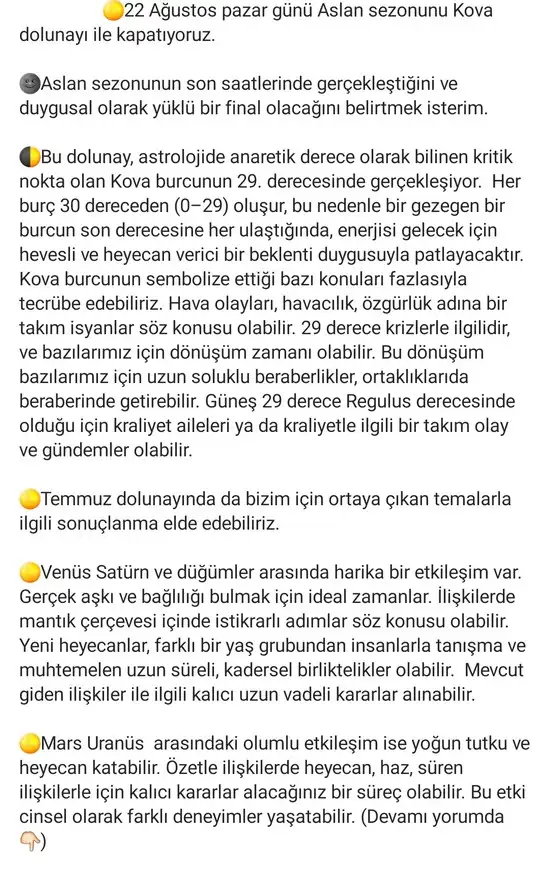 🌕22 Ağustos pazar günü Aslan sezonunu Kova dolunayı ile kapatıyoruz.

🌚Aslan sezonunun son saatlerinde gerçekleştiğini ve duygusal olarak yüklü bir final olacağını belirtmek isterim.

🌓Bu dolunay, astrolojide anaretik derece olarak bilinen kritik nokta olan Kova burcunun 29. derecesinde gerçekleşiyor. Her burç 30 dereceden (0–29) oluşur, bu nedenle bir gezegen bir burcun son derecesine her ulaştığında, enerjisi gelecek için hevesli ve heyecan verici bir beklenti duygusuyla patlayacaktır. Kova burcunun sembolize ettiği bazı konuları fazlasıyla tecrübe edebiliriz. Hava olayları, havacılık, özgürlük adına bir takım isyanlar söz konusu olabilir. 29 derece krizlerle ilgilidir, ve bazılarımız için dönüşüm zamanı olabilir. Bu dönüşüm bazılarımız için uzun soluklu beraberlikler, ortaklıklarıda beraberinde getirebilir. Güneş 29 derece Regulus derecesinde olduğu için kraliyet aileleri ya da kraliyetle ilgili bir takım olay ve gündemler olabilir.

🌕Temmuz dolunayında da bizim için ortaya çıkan temalarla ilgili sonuçlanma elde edebiliriz.

🌕Venüs Satürn ve düğümler arasında harika bir etkileşim var. Gerçek aşkı ve bağlılığı bulmak için ideal zamanlar. İlişkilerde mantık çerçevesi içinde istikrarlı adımlar söz konusu olabilir. Yeni heyecanlar, farklı bir yaş grubundan insanlarla tanışma ve muhtemelen uzun süreli, kadersel birliktelikler olabilir. Mevcut giden ilişkiler ile ilgili kalıcı uzun vadeli kararlar alınabilir.

🌕Mars Uranüs arasındaki olumlu etkileşim ise yoğun tutku ve heyecan katabilir. Özetle ilişkilerde heyecan, haz, süren ilişkilerle için kalıcı kararlar alacağınız bir süreç olabilir. Bu etki cinsel olarak farklı deneyimler yaşatabilir. (Devamı yorumda 👇)